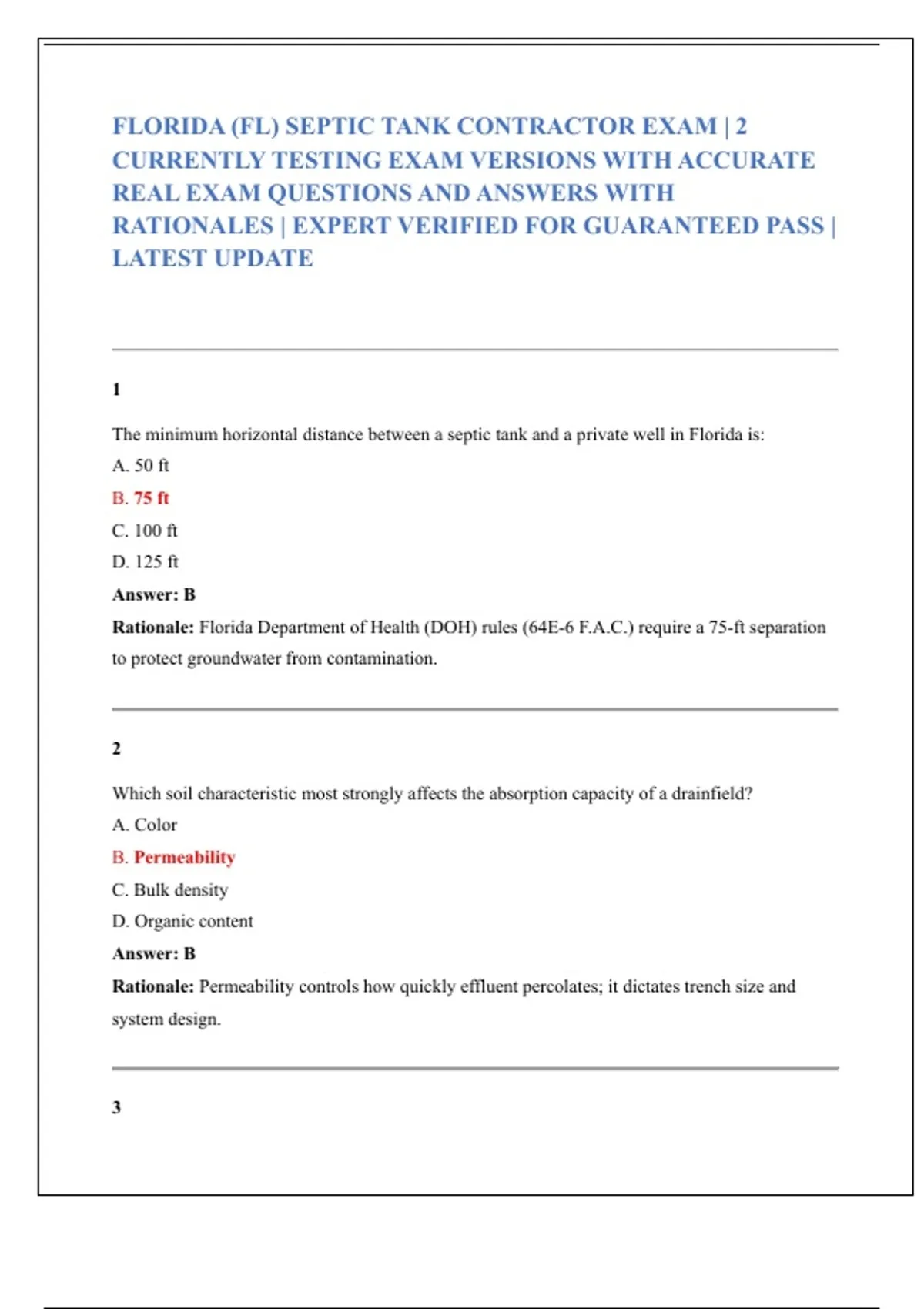 FLORIDA (FL) SEPTIC TANK CONTRACTOR EXAM | 2 CURRENTLY TESTING EXAM VERSIONS WITH ACCURATE REAL EXAM QUESTIONS AND ANSWERS WITH RATIONALES | EXPERT VERIFIED FOR GUARANTEED PASS | LATEST UPDATE

1

The minimum horizontal distance between a septic tank and a private well in Florida is:

A. 50 ft

B. 75 ft

C. 100 ft

D. 125 ft

Answer: B

Rationale: Florida Department of Health (DOH) rules (64E-6 F.A.C.) require a 75-ft separation to protect groundwater from contamination.

2

Which soil characteristic most strongly affects the absorption capacity of a drainfield?

A. Color

B. Permeability

C. Bulk density

D. Organic content

Answer: B

Rationale: Permeability controls how quickly effluent percolates; it dictates trench size and system design.

3